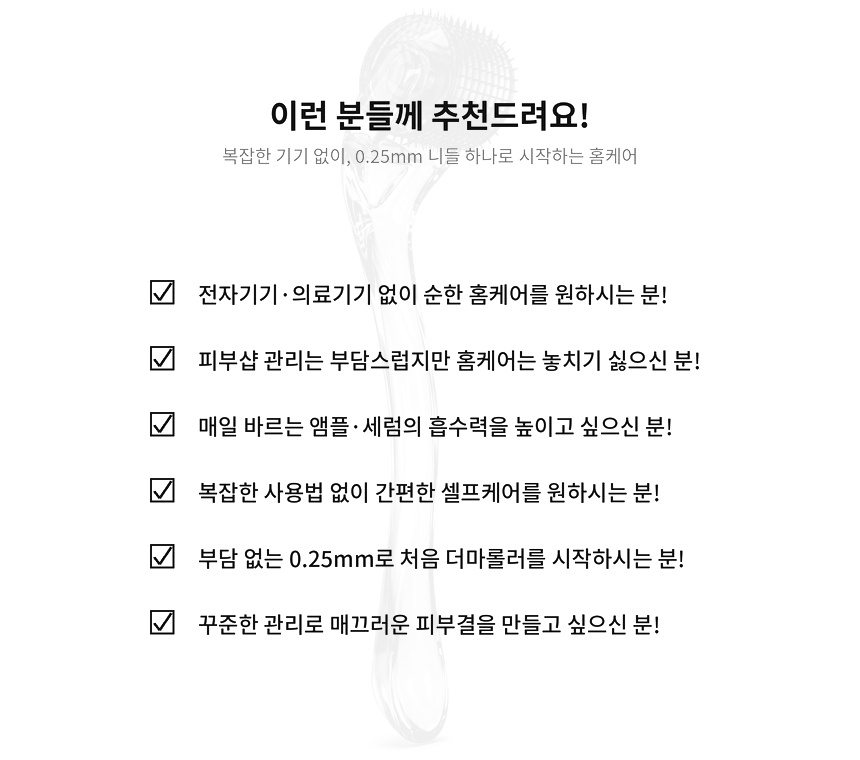 이런 분들께 추천드려요!
복잡한 기기 없이, 0.25mm 니들 하나로 시작하는 홈케어

☑ 전자기기·의료기기 없이 순한 홈케어를 원하시는 분!

☑ 피부샵 관리는 부담스럽지만 홈케어는 놓치기 싫으신 분!

☑ 매일 바르는 앰플·세럼의 흡수력을 높이고 싶으신 분!

☑ 복잡한 사용법 없이 간편한 셀프케어를 원하시는 분!

☑ 부담 없는 0.25mm로 처음 더마롤러를 시작하시는 분!

☑ 꾸준한 관리로 매끄러운 피부결을 만들고 싶으신 분!